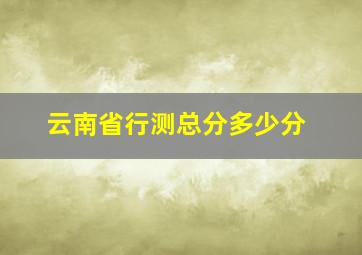 云南省行测总分多少分